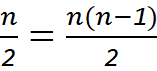 $\frac{n}{2} = \frac{n(n-1)}{2}$